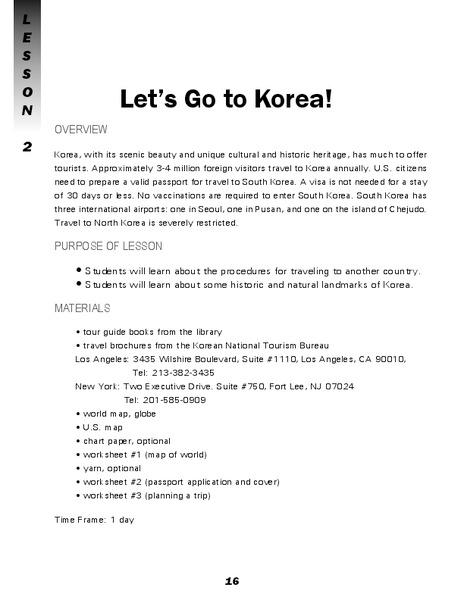 LESSON 2

Let's Go to Korea!

OVERVIEW

Korea, with its scenic beauty and unique cultural and historic heritage, has much to offer tourists. Approximately 3-4 million foreign visitors travel to Korea annually. U.S. citizens need to prepare a valid passport for travel to South Korea. A visa is not needed for a stay of 30 days or less. No vaccinations are required to enter South Korea. South Korea has three international airports: one in Seoul, one in Pusan, and one on the island of Chejudo. Travel to North Korea is severely restricted.

PURPOSE OF LESSON

• Students will learn about the procedures for traveling to another country.
• Students will learn about some historic and natural landmarks of Korea.

MATERIALS

• tour guide books from the library
• travel brochures from the Korean National Tourism Bureau
Los Angeles: 3435 Wilshire Boulevard, Suite #1110, Los Angeles, CA 90010,
Tel: 213-382-3435
New York: Two Executive Drive. Suite #750, Fort Lee, NJ 07024
Tel: 201-585-0909
• world map, globe
• U.S. map
• chart paper, optional
• worksheet #1 (map of world)
• yarn, optional
• worksheet #2 (passport application and cover)
• worksheet #3 (planning a trip)

Time Frame: 1 day

16